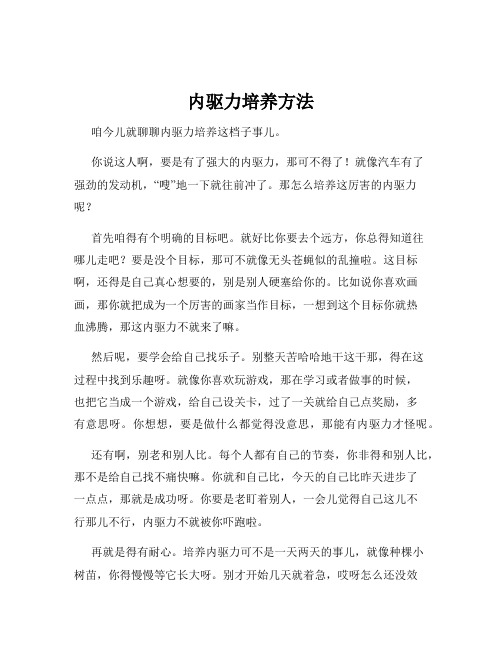 内驱力培养方法

咱今儿就聊聊内驱力培养这档子事儿。

你说这人啊，要是有了强大的内驱力，那可不得了！就像汽车有了强劲的发动机，“嗖”地一下就往前冲了。那怎么培养这厉害的内驱力呢？

首先咱得有个明确的目标吧。就好比你要去个远方，你总得知道往哪儿走吧？要是没个目标，那可不就像无头苍蝇似的乱撞啦。这目标啊，还得是自己真心想要的，别是别人硬塞给你的。比如说你喜欢画画，那你就把成为一个厉害的画家当作目标，一想到这个目标你就热血沸腾，那这内驱力不就来了嘛。

然后呢，要学会给自己找乐子。别整天苦哈哈地干这干那，得在这过程中找到乐趣呀。就像你喜欢玩游戏，那在学习或者做事的时候，也把它当成一个游戏，给自己设关卡，过了一关就给自己点奖励，多有意思呀。你想想，要是做什么都觉得没意思，那能有内驱力才怪呢。

还有啊，别老和别人比。每个人都有自己的节奏，你非得和别人比，那不是给自己找不痛快嘛。你就和自己比，今天的自己比昨天进步了一点点，那就是成功呀。你要是老盯着别人，一会儿觉得自己这儿不行那儿不行，内驱力不就被你吓跑啦。

再就是得有耐心。培养内驱力可不是一天两天的事儿，就像种棵小树苗，你得慢慢等它长大呀。别才开始几天就着急，哎呀怎么还没效